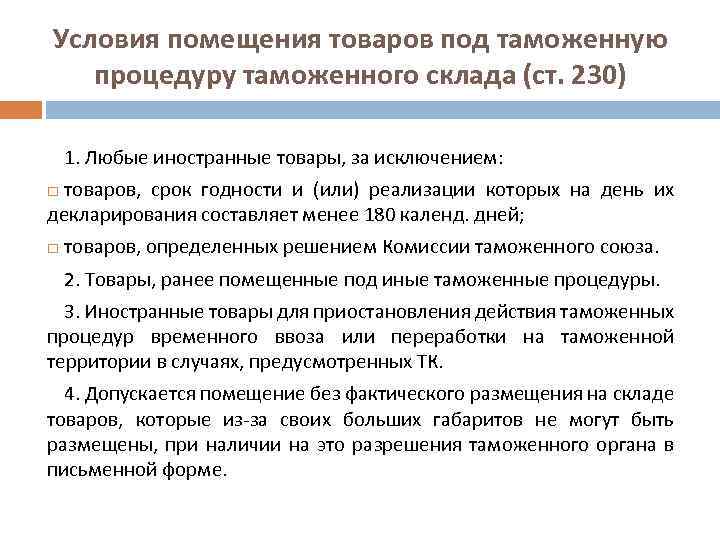 Условия помещения товаров под таможенную процедуру таможенного склада (ст. 230)

1. Любые иностранные товары, за исключением:

□ товаров, срок годности и (или) реализации которых на день их декларирования составляет менее 180 календ. дней;

□ товаров, определенных решением Комиссии таможенного союза.

2. Товары, ранее помещенные под иные таможенные процедуры.

3. Иностранные товары для приостановления действия таможенных процедур временного ввоза или переработки на таможенной территории в случаях, предусмотренных ТК.

4. Допускается помещение без фактического размещения на складе товаров, которые из-за своих больших габаритов не могут быть размещены, при наличии на это разрешения таможенного органа в письменной форме.